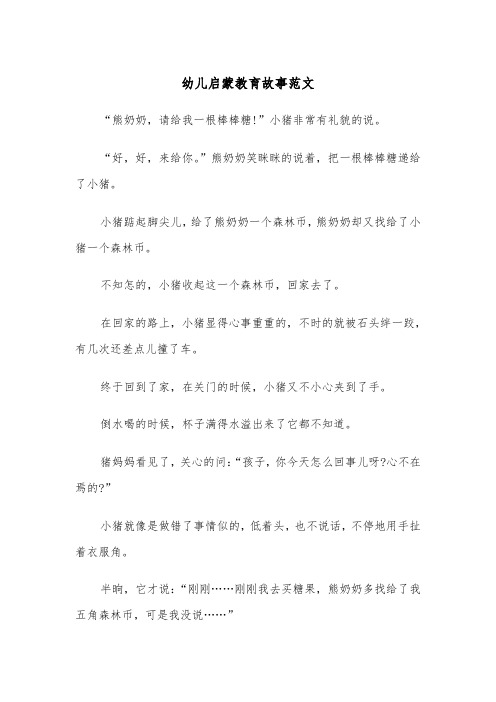 幼儿启蒙教育故事范文

“熊奶奶，请给我一根棒棒糖!”小猪非常有礼貌的说。

“好，好，来给你。”熊奶奶笑眯眯的说着，把一根棒棒糖递给了小猪。

小猪踮起脚尖儿，给了熊奶奶一个森林币，熊奶奶却又找给了小猪一个森林币。

不知怎的，小猪收起这一个森林币，回家去了。

在回家的路上，小猪显得心事重重的，不时的就被石头绊一跤，有几次还差点儿撞了车。

终于回到了家，在关门的时候，小猪又不小心夹到了手。

倒水喝的时候，杯子满得水溢出来了它都不知道。

猪妈妈看见了，关心的问:“孩子，你今天怎么回事儿呀?心不在焉的?”

小猪就像是做错了事情似的，低着头，也不说话，不停地用手扯着衣服角。

半晌，它才说:“刚刚……刚刚我去买糖果，熊奶奶多找给了我五角森林币，可是我没说……”